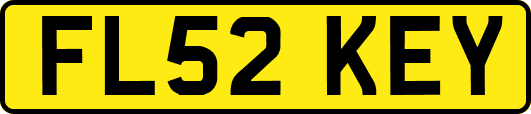 FL52 KEY